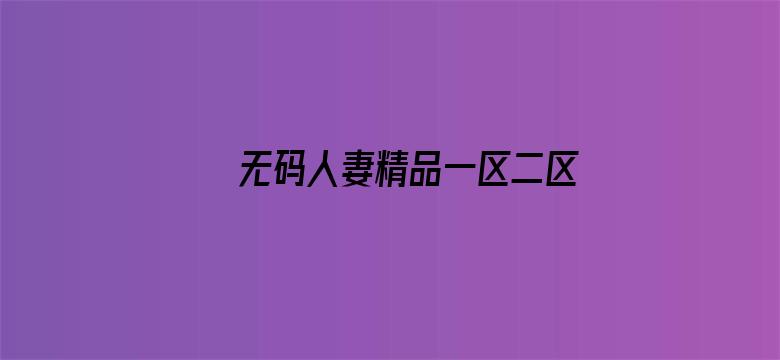 无码人妻精品一区二区